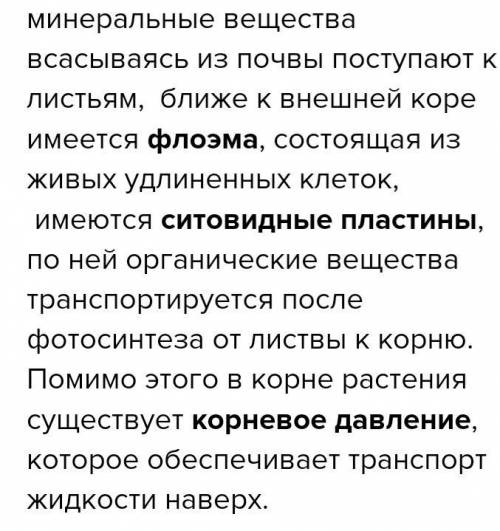 минеральные вещества всасываясь из почвы поступают к листьям,  ближе к внешней коре имеется флоэма, состоящая из живых удлиненных клеток, имеются ситовидные пластины, по ней органические вещества транспортируется после фотосинтеза от листвы к корню. Помимо этого в корне растения существует корневое давление, которое обеспечивает транспорт жидкости наверх.